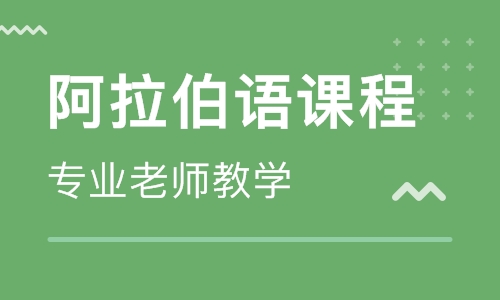 阿拉伯语课程

专业老师教学